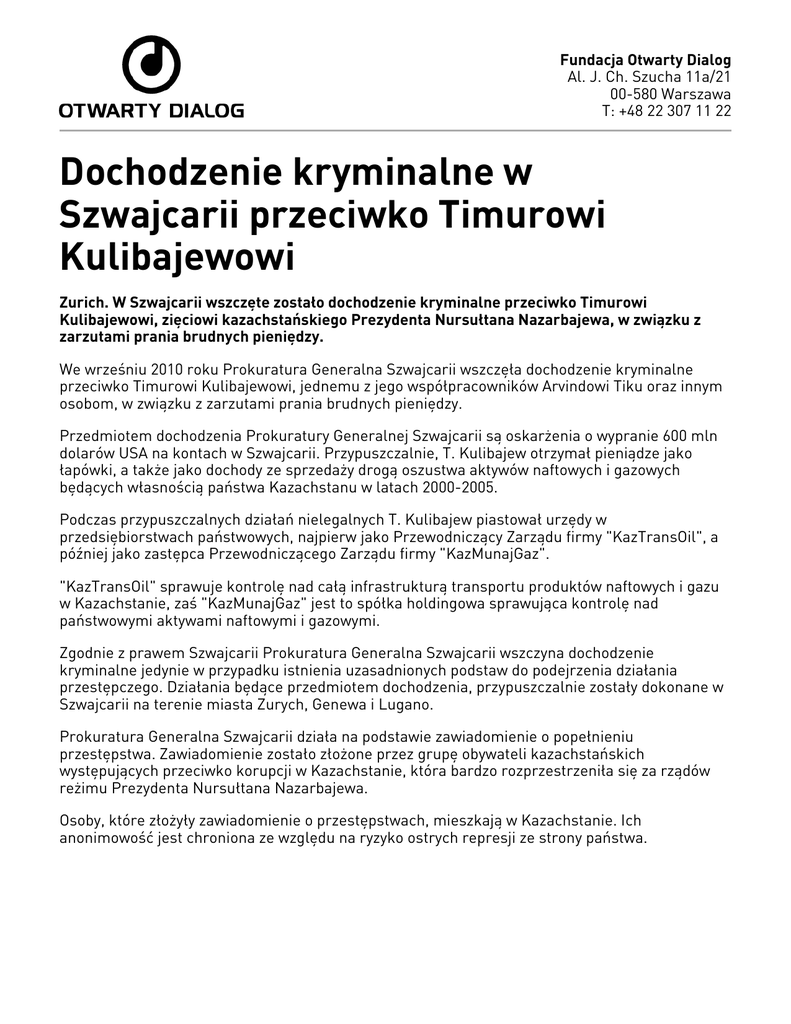 OTWARTY DIALOG

Fundacja Otwarty Dialog
Al. J. Ch. Szucha 11a/21
00-580 Warszawa
T: +48 22 307 11 22

Dochodzenie kryminalne w Szwajcarii przeciwko Timurowi Kulibajewowi

Zurich. W Szwajcarii wszczęte zostało dochodzenie kryminalne przeciwko Timurowi Kulibajewowi, zięciowi kazachstańskiego Prezydenta Nursułtana Nazarbajewa, w związku z zarzutami prania brudnych pieniędzy.

We wrześniu 2010 roku Prokuratura Generalna Szwajcarii wszczęła dochodzenie kryminalne przeciwko Timurowi Kulibajewowi, jednemu z jego współpracowników Arvindowi Tiku oraz innym osobom, w związku z zarzutami prania brudnych pieniędzy.

Przedmiotem dochodzenia Prokuratury Generalnej Szwajcarii są oskarżenia o wypranie 600 mln dolarów USA na kontach w Szwajcarii. Przypuszczalnie, T. Kulibajew otrzymał pieniądze jako łapówki, a także jako dochody ze sprzedaży drogą oszustwa aktywów naftowych i gazowych będących własnością państwa Kazachstanu w latach 2000-2005.

Podczas przypuszczalnych działań nielegalnych T. Kulibajew piastował urzędy w przedsiębiorstwach państwowych, najpierw jako Przewodniczący Zarządu firmy "KazTransOil", a później jako zastępca Przewodniczącego Zarządu firmy "KazMunajGaz".

"KazTransOil" sprawuje kontrolę nad całą infrastrukturą transportu produktów naftowych i gazu w Kazachstanie, zaś "KazMunajGaz" jest to spółka holdingowa sprawująca kontrolę nad państwowymi aktywami naftowymi i gazowymi.

Zgodnie z prawem Szwajcarii Prokuratura Generalna Szwajcarii wszczyna dochodzenie kryminalne jedynie w przypadku istnienia uzasadnionych podstaw do podejrzenia działania przestępczego. Działania będące przedmiotem dochodzenia, przypuszczalnie zostały dokonane w Szwajcarii na terenie miasta Zurych, Genewa i Lugano.

Prokuratura Generalna Szwajcarii działa na podstawie zawiadomienie o popełnieniu przestępstwa. Zawiadomienie zostało złożone przez grupę obywateli kazachstańskich występujących przeciwko korupcji w Kazachstanie, która bardzo rozprzestrzeniła się za rządów reżimu Prezydenta Nursułtana Nazarbajewa.

Osoby, które złożyły zawiadomienie o przestępstwach, mieszkają w Kazachstanie. Ich anonimowość jest chroniona ze względu na ryzyko ostrych represji ze strony państwa.